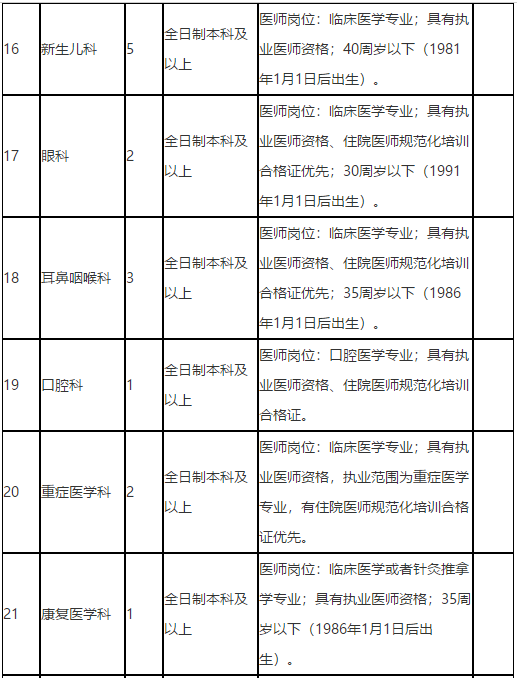 | 16 | 新生儿科 | 5 | 全日制本科及以上 | 医师岗位：临床医学专业；具有执业医师资格；40周岁以下（1981年1月1日后出生）。 | |
|---|---|---|---|---|---|
| 17 | 眼科 | 2 | 全日制本科及以上 | 医师岗位：临床医学专业；具有执业医师资格、住院医师规范化培训合格证优先；30周岁以下（1991年1月1日后出生）。 | |
| 18 | 耳鼻咽喉科 | 3 | 全日制本科及以上 | 医师岗位：临床医学专业；具有执业医师资格、住院医师规范化培训合格证优先；35周岁以下（1986年1月1日后出生）。 | |
| 19 | 口腔科 | 1 | 全日制本科及以上 | 医师岗位：口腔医学专业；具有执业医师资格、住院医师规范化培训合格证。 | |
| 20 | 重症医学科 | 2 | 全日制本科及以上 | 医师岗位：临床医学专业；具有执业医师资格，执业范围为重症医学专业，有住院医师规范化培训合格证优先。 | |
| 21 | 康复医学科 | 1 | 全日制本科及以上 | 医师岗位：临床医学或者针灸推拿学专业；具有执业医师资格；35周岁以下（1986年1月1日后出生）。 | |